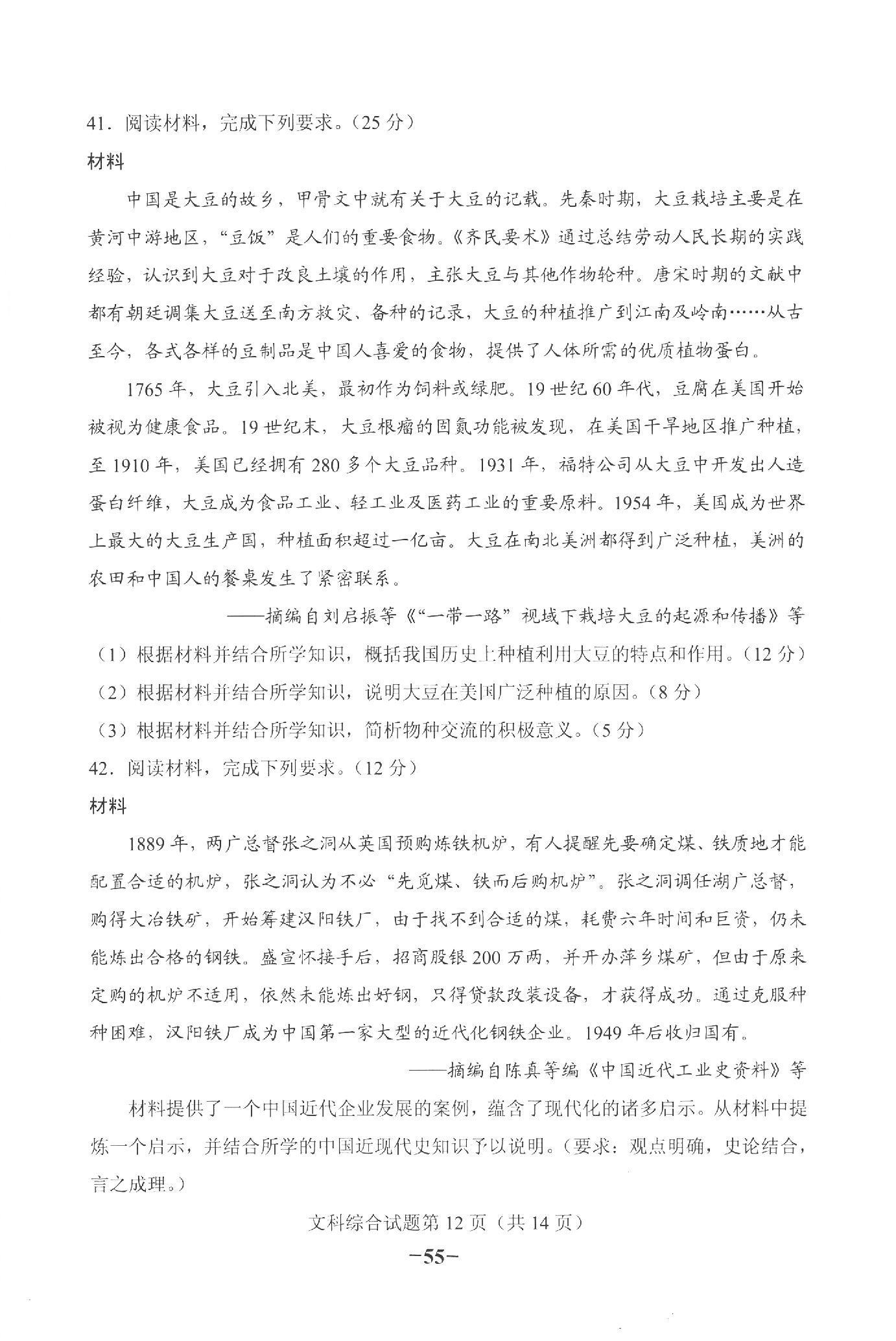 41．阅读材料，完成下列要求。（25 分）

材料

中国是大豆的故乡，甲骨文中就有关于大豆的记载。先秦时期，大豆栽培主要是在黄河中游地区，“豆饭”是人们的重要食物。《齐民要术》通过总结劳动人民长期的实践经验，认识到大豆对于改良土壤的作用，主张大豆与其他作物轮种。唐宋时期的文献中都有朝廷调集大豆送至南方救灾、备种的记录，大豆的种植推广到江南及岭南……从古至今，各式各样的豆制品是中国人喜爱的食物，提供了人体所需的优质植物蛋白。

1765 年，大豆引入北美，最初作为饲料或绿肥。19 世纪 60 年代，豆腐在美国开始被视为健康食品。19 世纪末，大豆根瘤的固氮功能被发现，在美国干旱地区推广种植，至 1910 年，美国已经拥有 280 多个大豆品种。1931 年，福特公司从大豆中开发出人造蛋白纤维，大豆成为食品工业、轻工业及医药工业的重要原料。1954 年，美国成为世界上最大的大豆生产国，种植面积超过一亿亩。大豆在南北美洲都得到广泛种植，美洲的农田和中国人的餐桌发生了紧密联系。

——摘编自刘启振等《“一带一路”视域下栽培大豆的起源和传播》等

（1）根据材料并结合所学知识，概括我国历史上种植利用大豆的特点和作用。（12 分）

（2）根据材料并结合所学知识，说明大豆在美国广泛种植的原因。（8 分）

（3）根据材料并结合所学知识，简析物种交流的积极意义。（5 分）

42．阅读材料，完成下列要求。（12 分）

材料

1889 年，两广总督张之洞从英国预购炼铁机炉，有人提醒先要确定煤、铁质地才能配置合适的机炉，张之洞认为不必“先觅煤、铁而后购机炉”。张之洞调任湖广总督，购得大冶铁矿，开始筹建汉阳铁厂，由于找不到合适的煤，耗费六年时间和巨资，仍未能炼出合格的钢铁。盛宣怀接手后，招商股银 200 万两，并开办萍乡煤矿，但由于原来定购的机炉不适用，依然未能炼出好钢，只得贷款改装设备，才获得成功。通过克服种种困难，汉阳铁厂成为中国第一家大型的近代化钢铁企业。1949 年后收归国有。

——摘编自陈真等编《中国近代工业史资料》等

材料提供了一个中国近代企业发展的案例，蕴含了现代化的诸多启示。从材料中提炼一个启示，并结合所学的中国近现代史知识予以说明。（要求：观点明确，史论结合，言之成理。）

文科综合试题第 12 页（共 14 页）

-55-